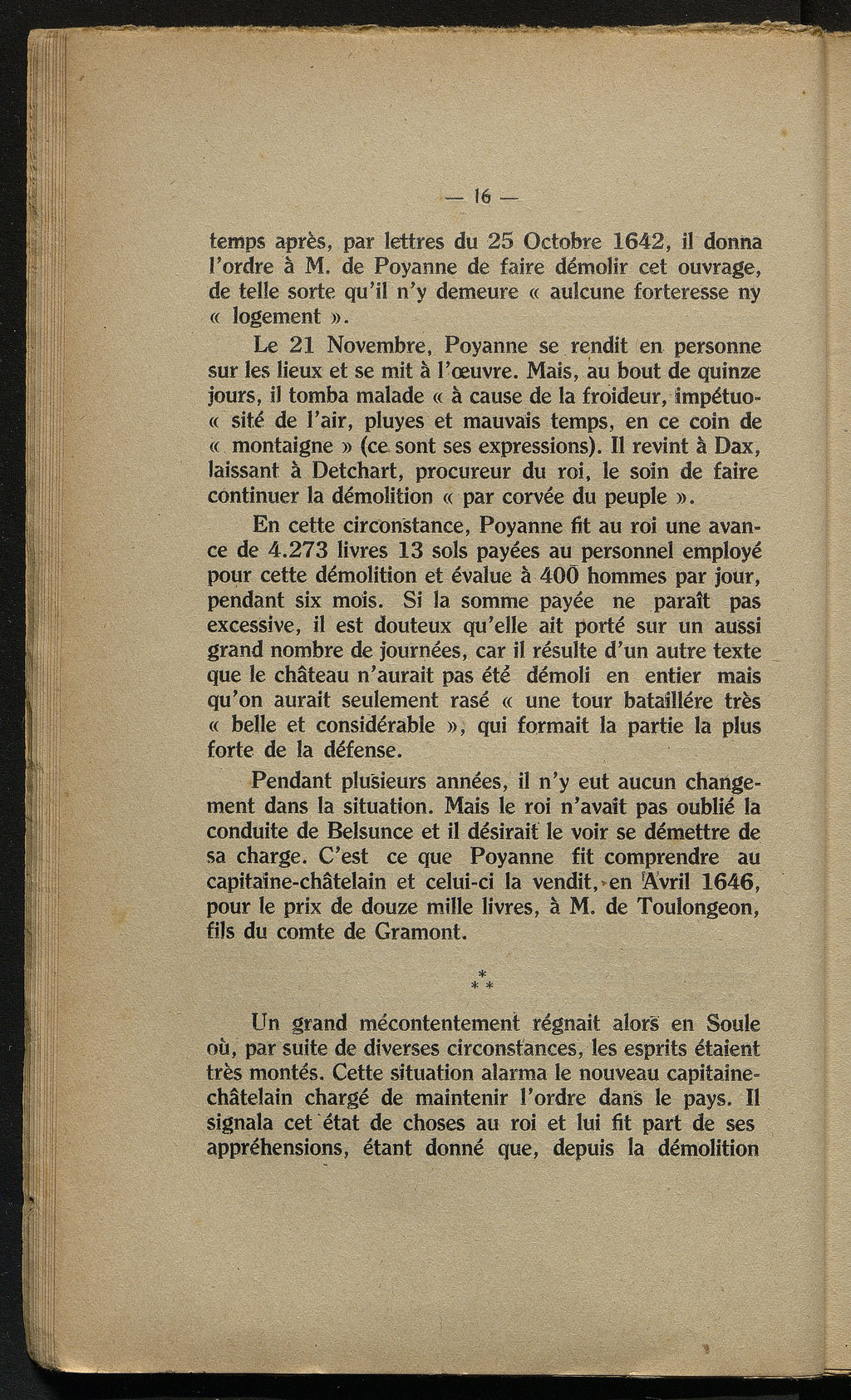 — 16 —

temps après, par lettres du 25 Octobre 1642, il donna l'ordre à M. de Poyanne de faire démolir cet ouvrage, de telle sorte qu'il n'y demeure « aulcune forteresse ny « logement ».

Le 21 Novembre, Poyanne se rendit en personne sur les lieux et se mit à l'œuvre. Mais, au bout de quinze jours, il tomba malade « à cause de la froideur, impétuo- « sité de l'air, pluyes et mauvais temps, en ce coin de « montaigne » (ce sont ses expressions). Il revint à Dax, laissant à Detchart, procureur du roi, le soin de faire continuer la démolition « par corvée du peuple ».

En cette circonstance, Poyanne fit au roi une avance de 4.273 livres 13 sols payées au personnel employé pour cette démolition et évalue à 400 hommes par jour, pendant six mois. Si la somme payée ne paraît pas excessive, il est douteux qu'elle ait porté sur un aussi grand nombre de journées, car il résulte d'un autre texte que le château n'aurait pas été démoli en entier mais qu'on aurait seulement rasé « une tour bataillére très « belle et considérable », qui formait la partie la plus forte de la défense.

Pendant plusieurs années, il n'y eut aucun changement dans la situation. Mais le roi n'avait pas oublié la conduite de Belsunce et il désirait le voir se démettre de sa charge. C'est ce que Poyanne fit comprendre au capitaine-châtelain et celui-ci la vendit, en Avril 1646, pour le prix de douze mille livres, à M. de Toulongeon, fils du comte de Gramont.

* * *

Un grand mécontentement régnait alors en Soule où, par suite de diverses circonstances, les esprits étaient très montés. Cette situation alarma le nouveau capitaine-châtelain chargé de maintenir l'ordre dans le pays. Il signala cet état de choses au roi et lui fit part de ses appréhensions, étant donné que, depuis la démolition